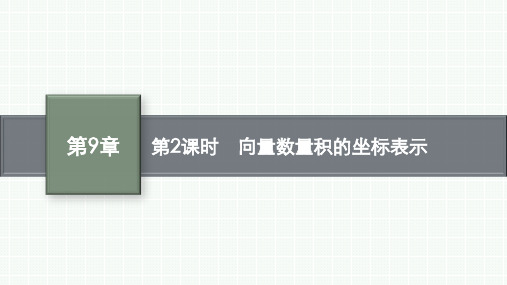 第9章

第2课时　向量数量积的坐标表示